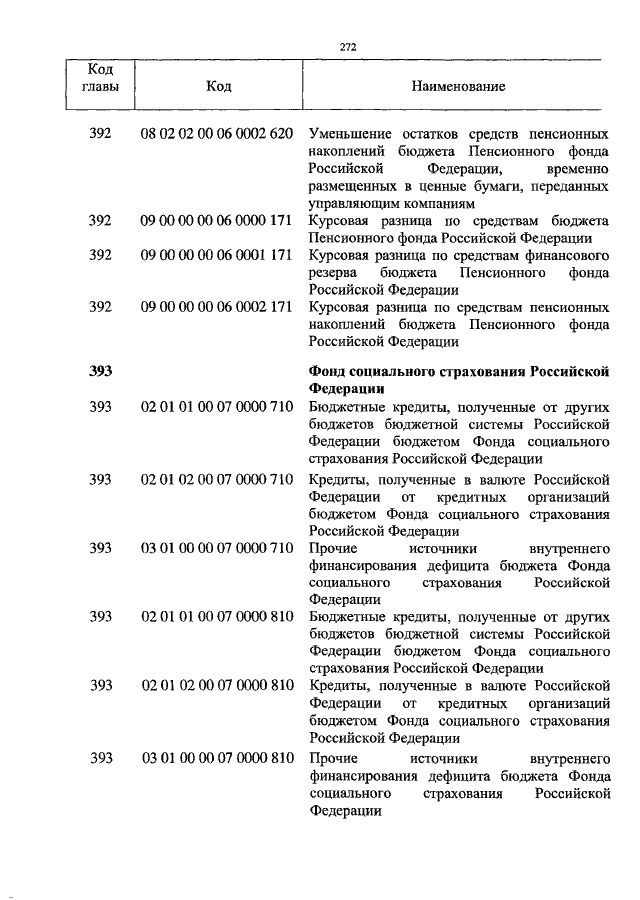 272

| Код главы | Код | Наименование |
|---|---|---|
| 392 | 08 02 02 00 06 0002 620 | Уменьшение остатков средств пенсионных накоплений бюджета Пенсионного фонда Российской Федерации, временно размещенных в ценные бумаги, переданных управляющим компаниям |
| 392 | 09 00 00 00 06 0000 171 | Курсовая разница по средствам бюджета Пенсионного фонда Российской Федерации |
| 392 | 09 00 00 00 06 0001 171 | Курсовая разница по средствам финансового резерва бюджета Пенсионного фонда Российской Федерации |
| 392 | 09 00 00 00 06 0002 171 | Курсовая разница по средствам пенсионных накоплений бюджета Пенсионного фонда Российской Федерации |
| **393** | | **Фонд социального страхования Российской Федерации** |
| 393 | 02 01 01 00 07 0000 710 | Бюджетные кредиты, полученные от других бюджетов бюджетной системы Российской Федерации бюджетом Фонда социального страхования Российской Федерации |
| 393 | 02 01 02 00 07 0000 710 | Кредиты, полученные в валюте Российской Федерации от кредитных организаций бюджетом Фонда социального страхования Российской Федерации |
| 393 | 03 01 00 00 07 0000 710 | Прочие источники внутреннего финансирования дефицита бюджета Фонда социального страхования Российской Федерации |
| 393 | 02 01 01 00 07 0000 810 | Бюджетные кредиты, полученные от других бюджетов бюджетной системы Российской Федерации бюджетом Фонда социального страхования Российской Федерации |
| 393 | 02 01 02 00 07 0000 810 | Кредиты, полученные в валюте Российской Федерации от кредитных организаций бюджетом Фонда социального страхования Российской Федерации |
| 393 | 03 01 00 00 07 0000 810 | Прочие источники внутреннего финансирования дефицита бюджета Фонда социального страхования Российской Федерации |